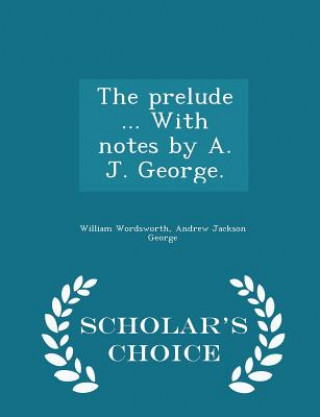 The prelude ... With notes by A. J. George.

William Wordsworth, Andrew Jackson George

SCHOLAR'S CHOICE